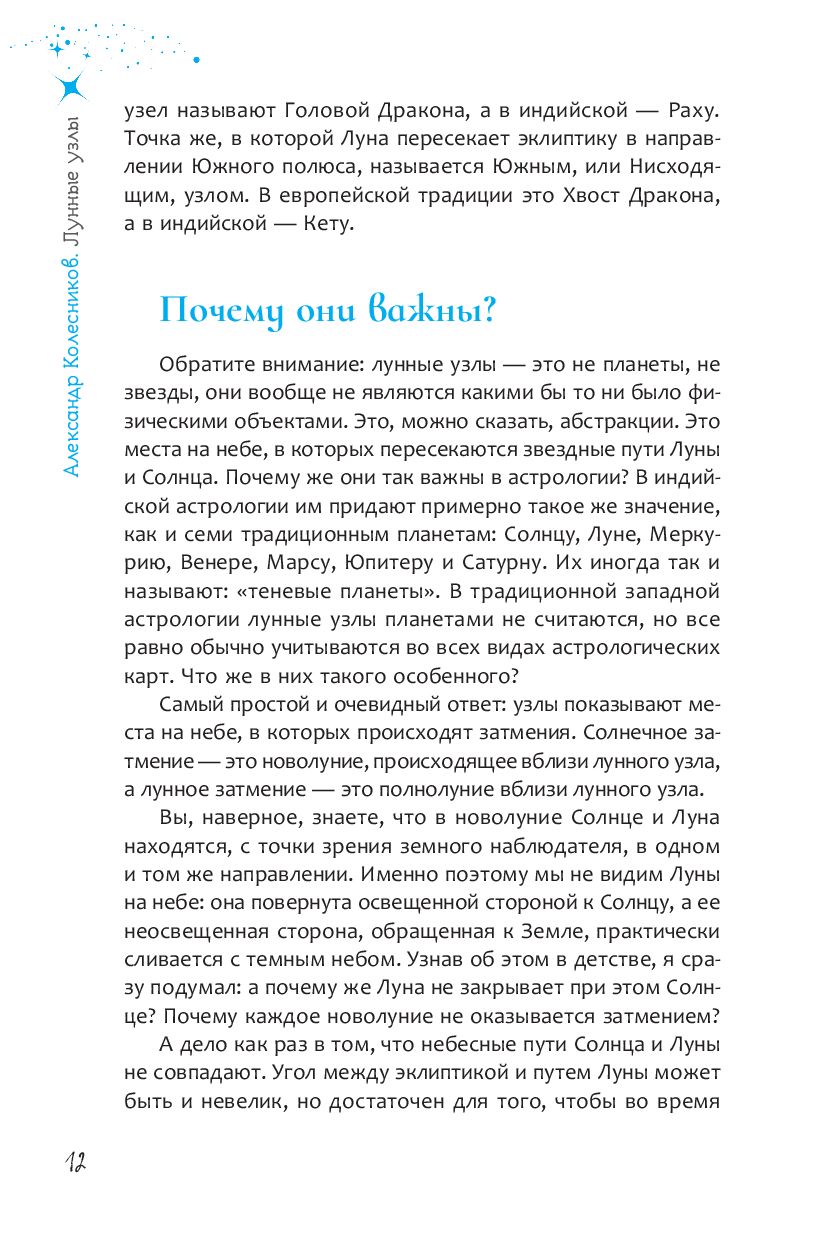 Александр Колесников. Лунные узлы

узел называют Головой Дракона, а в индийской — Раху. Точка же, в которой Луна пересекает эклиптику в направлении Южного полюса, называется Южным, или Нисходящим, узлом. В европейской традиции это Хвост Дракона, а в индийской — Кету.

Почему они важны?

Обратите внимание: лунные узлы — это не планеты, не звезды, они вообще не являются какими бы то ни было физическими объектами. Это, можно сказать, абстракции. Это места на небе, в которых пересекаются звездные пути Луны и Солнца. Почему же они так важны в астрологии? В индийской астрологии им придают примерно такое же значение, как и семи традиционным планетам: Солнцу, Луне, Меркурию, Венере, Марсу, Юпитеру и Сатурну. Их иногда так и называют: «теневые планеты». В традиционной западной астрологии лунные узлы планетами не считаются, но все равно обычно учитываются во всех видах астрологических карт. Что же в них такого особенного?

Самый простой и очевидный ответ: узлы показывают места на небе, в которых происходят затмения. Солнечное затмение — это новолуние, происходящее вблизи лунного узла, а лунное затмение — это полнолуние вблизи лунного узла.

Вы, наверное, знаете, что в новолуние Солнце и Луна находятся, с точки зрения земного наблюдателя, в одном и том же направлении. Именно поэтому мы не видим Луны на небе: она повернута освещенной стороной к Солнцу, а ее неосвещенная сторона, обращенная к Земле, практически сливается с темным небом. Узнав об этом в детстве, я сразу подумал: а почему же Луна не закрывает при этом Солнце? Почему каждое новолуние не оказывается затмением?

А дело как раз в том, что небесные пути Солнца и Луны не совпадают. Угол между эклиптикой и путем Луны может быть и невелик, но достаточен для того, чтобы во время

12